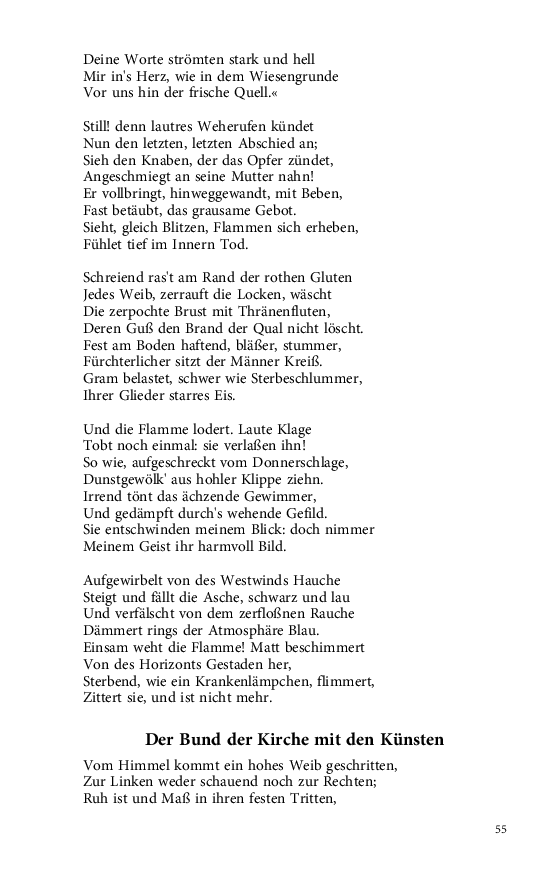 Deine Worte strömten stark und hell
Mir in's Herz, wie in dem Wiesengrunde
Vor uns hin der frische Quell.«

Still! denn lautres Weherufen kündet
Nun den letzten, letzten Abschied an;
Sieh den Knaben, der das Opfer zündet,
Angeschmiegt an seine Mutter nahn!
Er vollbringt, hinweggewandt, mit Beben,
Fast betäubt, das grausame Gebot.
Sieht, gleich Blitzen, Flammen sich erheben,
Fühlet tief im Innern Tod.

Schreiend ras't am Rand der rothen Gluten
Jedes Weib, zerrauft die Locken, wäscht
Die zerpochte Brust mit Thränenfluten,
Deren Guß den Brand der Qual nicht löscht.
Fest am Boden haftend, bläßer, stummer,
Fürchterlicher sitzt der Männer Kreiß.
Gram belastet, schwer wie Sterbeschlummer,
Ihrer Glieder starres Eis.

Und die Flamme lodert. Laute Klage
Tobt noch einmal: sie verlaßen ihn!
So wie, aufgeschreckt vom Donnerschlage,
Dunstgewölk' aus hohler Klippe ziehn.
Irrend tönt das ächzende Gewimmer,
Und gedämpft durch's wehende Gefild.
Sie entschwinden meinem Blick: doch nimmer
Meinem Geist ihr harmvoll Bild.

Aufgewirbelt von des Westwinds Hauche
Steigt und fällt die Asche, schwarz und lau
Und verfälscht von dem zerfloßnen Rauche
Dämmert rings der Atmosphäre Blau.
Einsam weht die Flamme! Matt beschimmert
Von des Horizonts Gestaden her,
Sterbend, wie ein Krankenlämpchen, flimmert,
Zittert sie, und ist nicht mehr.

Der Bund der Kirche mit den Künsten

Vom Himmel kommt ein hohes Weib geschritten,
Zur Linken weder schauend noch zur Rechten;
Ruh ist und Maß in ihren festen Tritten,

55